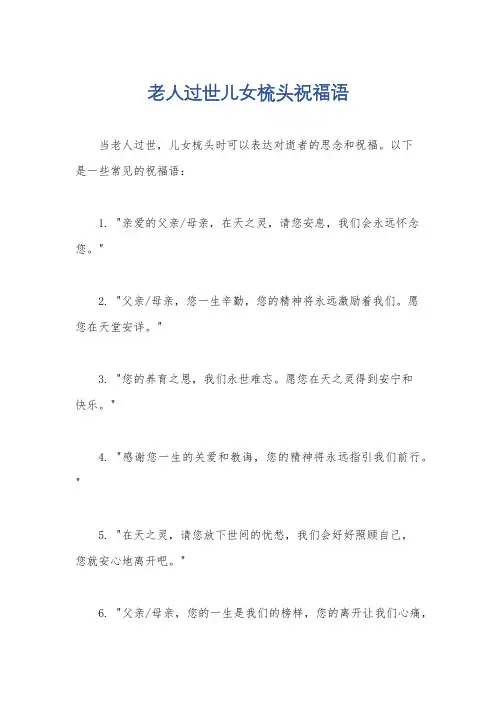 老人过世儿女梳头祝福语

当老人过世，儿女梳头时可以表达对逝者的思念和祝福。以下是一些常见的祝福语：

1. "亲爱的父亲/母亲，在天之灵，请您安息，我们会永远怀念您。"

2. "父亲/母亲，您一生辛勤，您的精神将永远激励着我们。愿您在天堂安详。"

3. "您的养育之恩，我们永世难忘。愿您在天之灵得到安宁和快乐。"

4. "感谢您一生的关爱和教诲，您的精神将永远指引我们前行。"

5. "在天之灵，请您放下世间的忧愁，我们会好好照顾自己，您就安心地离开吧。"

6. "父亲/母亲，您的一生是我们的榜样，您的离开让我们心痛，